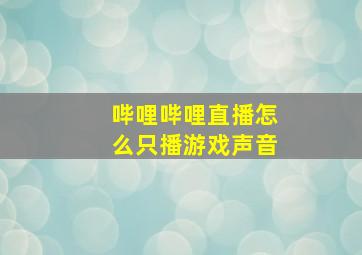 哔哩哔哩直播怎么只播游戏声音